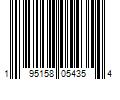 1 95158 05435 4